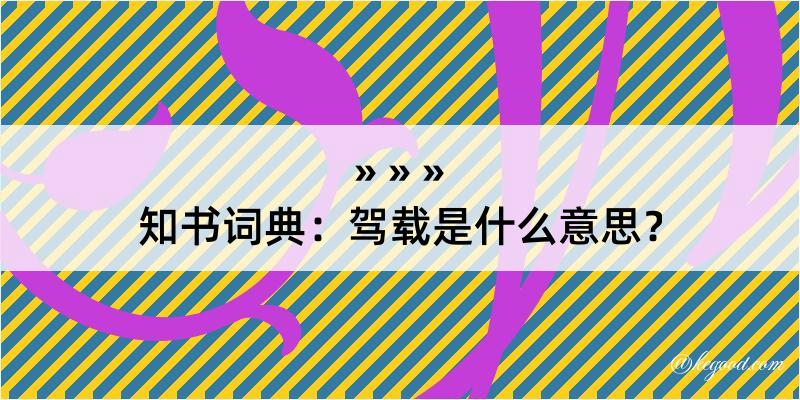 » » »

知书词典：驾载是什么意思？

@kegood.com